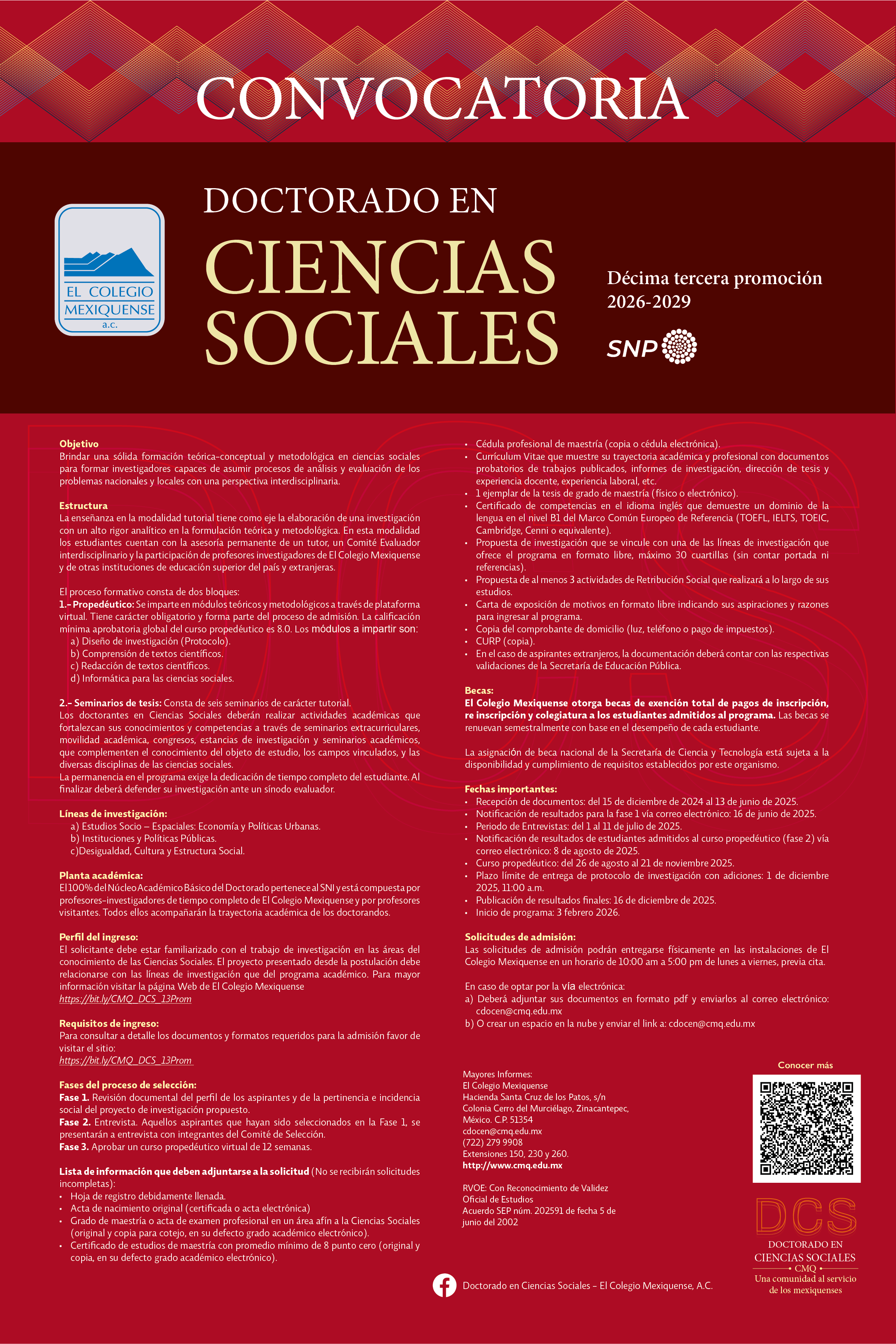 CONVOCATORIA

EL COLEGIO MEXIQUENSE a.c.

DOCTORADO EN
CIENCIAS SOCIALES

Décima tercera promoción
2026-2029

SNP

Objetivo
Brindar una sólida formación teórica-conceptual y metodológica en ciencias sociales para formar investigadores capaces de asumir procesos de análisis y evaluación de los problemas nacionales y locales con una perspectiva interdisciplinaria.

Estructura
La enseñanza en la modalidad tutorial tiene como eje la elaboración de una investigación con un alto rigor analítico en la formulación teórica y metodológica. En esta modalidad los estudiantes cuentan con la asesoría permanente de un tutor, un Comité Evaluador interdisciplinario y la participación de profesores investigadores de El Colegio Mexiquense y de otras instituciones de educación superior del país y extranjeras.

El proceso formativo consta de dos bloques:
1.- Propedéutico: Se imparte en módulos teóricos y metodológicos a través de plataforma virtual. Tiene carácter obligatorio y forma parte del proceso de admisión. La calificación mínima aprobatoria global del curso propedéutico es 8.0. Los módulos a impartir son:
a) Diseño de investigación (Protocolo).
b) Comprensión de textos científicos.
c) Redacción de textos científicos.
d) Informática para las ciencias sociales.

2.- Seminarios de tesis: Consta de seis seminarios de carácter tutorial.
Los doctorantes en Ciencias Sociales deberán realizar actividades académicas que fortalezcan sus conocimientos y competencias a través de seminarios extracurriculares, movilidad académica, congresos, estancias de investigación y seminarios académicos, que complementen el conocimiento del objeto de estudio, los campos vinculados, y las diversas disciplinas de las ciencias sociales.
La permanencia en el programa exige la dedicación de tiempo completo del estudiante. Al finalizar deberá defender su investigación ante un sínodo evaluador.

Líneas de investigación:
a) Estudios Socio – Espaciales: Economía y Políticas Urbanas.
b) Instituciones y Políticas Públicas.
c)Desigualdad, Cultura y Estructura Social.

Planta académica:
El 100% del Núcleo Académico Básico del Doctorado pertenece al SNI y está compuesta por profesores-investigadores de tiempo completo de El Colegio Mexiquense y por profesores visitantes. Todos ellos acompañarán la trayectoria académica de los doctorandos.

Perfil del ingreso:
El solicitante debe estar familiarizado con el trabajo de investigación en las áreas del conocimiento de las Ciencias Sociales. El proyecto presentado desde la postulación debe relacionarse con las líneas de investigación que del programa académico. Para mayor información visitar la página Web de El Colegio Mexiquense
https://bit.ly/CMQ_DCS_13Prom

Requisitos de ingreso:
Para consultar a detalle los documentos y formatos requeridos para la admisión favor de visitar el sitio:
https://bit.ly/CMQ_DCS_13Prom

Fases del proceso de selección:
Fase 1. Revisión documental del perfil de los aspirantes y de la pertinencia e incidencia social del proyecto de investigación propuesto.
Fase 2. Entrevista. Aquellos aspirantes que hayan sido seleccionados en la Fase 1, se presentarán a entrevista con integrantes del Comité de Selección.
Fase 3. Aprobar un curso propedéutico virtual de 12 semanas.

Lista de información que deben adjuntarse a la solicitud (No se recibirán solicitudes incompletas):
• Hoja de registro debidamente llenada.
• Acta de nacimiento original (certificada o acta electrónica)
• Grado de maestría o acta de examen profesional en un área afín a la Ciencias Sociales (original y copia para cotejo, en su defecto grado académico electrónico).
• Certificado de estudios de maestría con promedio mínimo de 8 punto cero (original y copia, en su defecto grado académico electrónico).
• Cédula profesional de maestría (copia o cédula electrónica).
• Currículum Vitae que muestre su trayectoria académica y profesional con documentos probatorios de trabajos publicados, informes de investigación, dirección de tesis y experiencia docente, experiencia laboral, etc.
• 1 ejemplar de la tesis de grado de maestría (físico o electrónico).
• Certificado de competencias en el idioma inglés que demuestre un dominio de la lengua en el nivel B1 del Marco Común Europeo de Referencia (TOEFL, IELTS, TOEIC, Cambridge, Cenni o equivalente).
• Propuesta de investigación que se vincule con una de las líneas de investigación que ofrece el programa en formato libre, máximo 30 cuartillas (sin contar portada ni referencias).
• Propuesta de al menos 3 actividades de Retribución Social que realizará a lo largo de sus estudios.
• Carta de exposición de motivos en formato libre indicando sus aspiraciones y razones para ingresar al programa.
• Copia del comprobante de domicilio (luz, teléfono o pago de impuestos).
• CURP (copia).
• En el caso de aspirantes extranjeros, la documentación deberá contar con las respectivas validaciones de la Secretaría de Educación Pública.

Becas:
El Colegio Mexiquense otorga becas de exención total de pagos de inscripción, re inscripción y colegiatura a los estudiantes admitidos al programa. Las becas se renuevan semestralmente con base en el desempeño de cada estudiante.

La asignación de beca nacional de la Secretaría de Ciencia y Tecnología está sujeta a la disponibilidad y cumplimiento de requisitos establecidos por este organismo.

Fechas importantes:
• Recepción de documentos: del 15 de diciembre de 2024 al 13 de junio de 2025.
• Notificación de resultados para la fase 1 vía correo electrónico: 16 de junio de 2025.
• Periodo de Entrevistas: del 1 al 11 de julio de 2025.
• Notificación de resultados de estudiantes admitidos al curso propedéutico (fase 2) vía correo electrónico: 8 de agosto de 2025.
• Curso propedéutico: del 26 de agosto al 21 de noviembre 2025.
• Plazo límite de entrega de protocolo de investigación con adiciones: 1 de diciembre 2025, 11:00 a.m.
• Publicación de resultados finales: 16 de diciembre de 2025.
• Inicio de programa: 3 febrero 2026.

Solicitudes de admisión:
Las solicitudes de admisión podrán entregarse físicamente en las instalaciones de El Colegio Mexiquense en un horario de 10:00 am a 5:00 pm de lunes a viernes, previa cita.

En caso de optar por la vía electrónica:
a) Deberá adjuntar sus documentos en formato pdf y enviarlos al correo electrónico: cdocen@cmq.edu.mx
b) O crear un espacio en la nube y enviar el link a: cdocen@cmq.edu.mx

Mayores Informes:
El Colegio Mexiquense
Hacienda Santa Cruz de los Patos, s/n
Colonia Cerro del Murciélago, Zinacantepec,
México. C.P. 51354
cdocen@cmq.edu.mx
(722) 279 9908
Extensiones 150, 230 y 260.
http://www.cmq.edu.mx

RVOE: Con Reconocimiento de Validez Oficial de Estudios
Acuerdo SEP núm. 202591 de fecha 5 de junio del 2002

Conocer más

DCS
DOCTORADO EN
CIENCIAS SOCIALES
CMQ
Una comunidad al servicio de los mexiquenses

Doctorado en Ciencias Sociales - El Colegio Mexiquense, A.C.